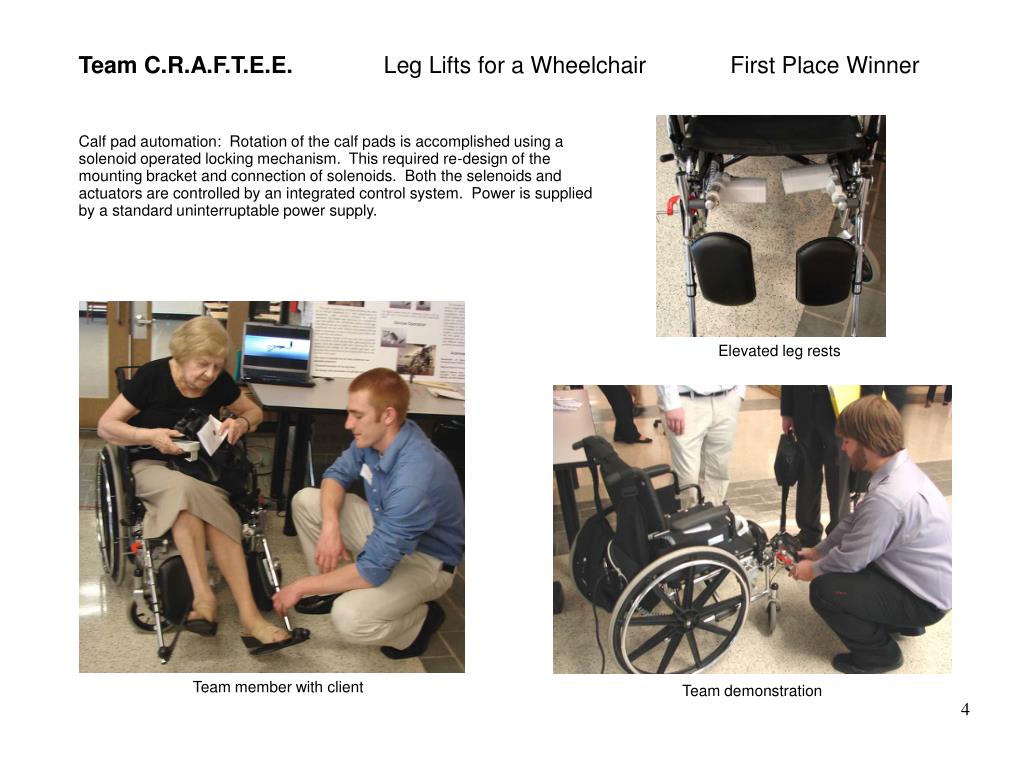 Team C.R.A.F.T.E.E. Leg Lifts for a Wheelchair First Place Winner

Calf pad automation: Rotation of the calf pads is accomplished using a solenoid operated locking mechanism. This required re-design of the mounting bracket and connection of solenoids. Both the selenoids and actuators are controlled by an integrated control system. Power is supplied by a standard uninterruptable power supply.

Elevated leg rests

Team member with client

Team demonstration

4